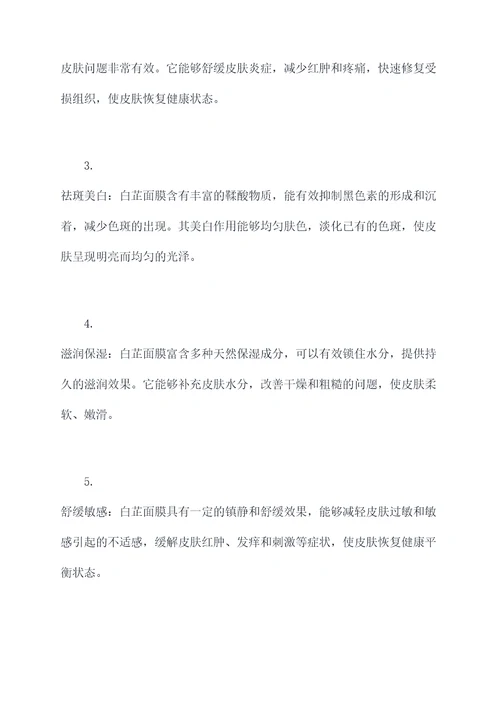 皮肤问题非常有效。它能够舒缓皮肤炎症，减少红肿和疼痛，快速修复受损组织，使皮肤恢复健康状态。

3.

祛斑美白：白芷面膜含有丰富的鞣酸物质，能有效抑制黑色素的形成和沉着，减少色斑的出现。其美白作用能够均匀肤色，淡化已有的色斑，使皮肤呈现明亮而均匀的光泽。

4.

滋润保湿：白芷面膜富含多种天然保湿成分，可以有效锁住水分，提供持久的滋润效果。它能够补充皮肤水分，改善干燥和粗糙的问题，使皮肤柔软、嫩滑。

5.

舒缓敏感：白芷面膜具有一定的镇静和舒缓效果，能够减轻皮肤过敏和敏感引起的不适感，缓解皮肤红肿、发痒和刺激等症状，使皮肤恢复健康平衡状态。